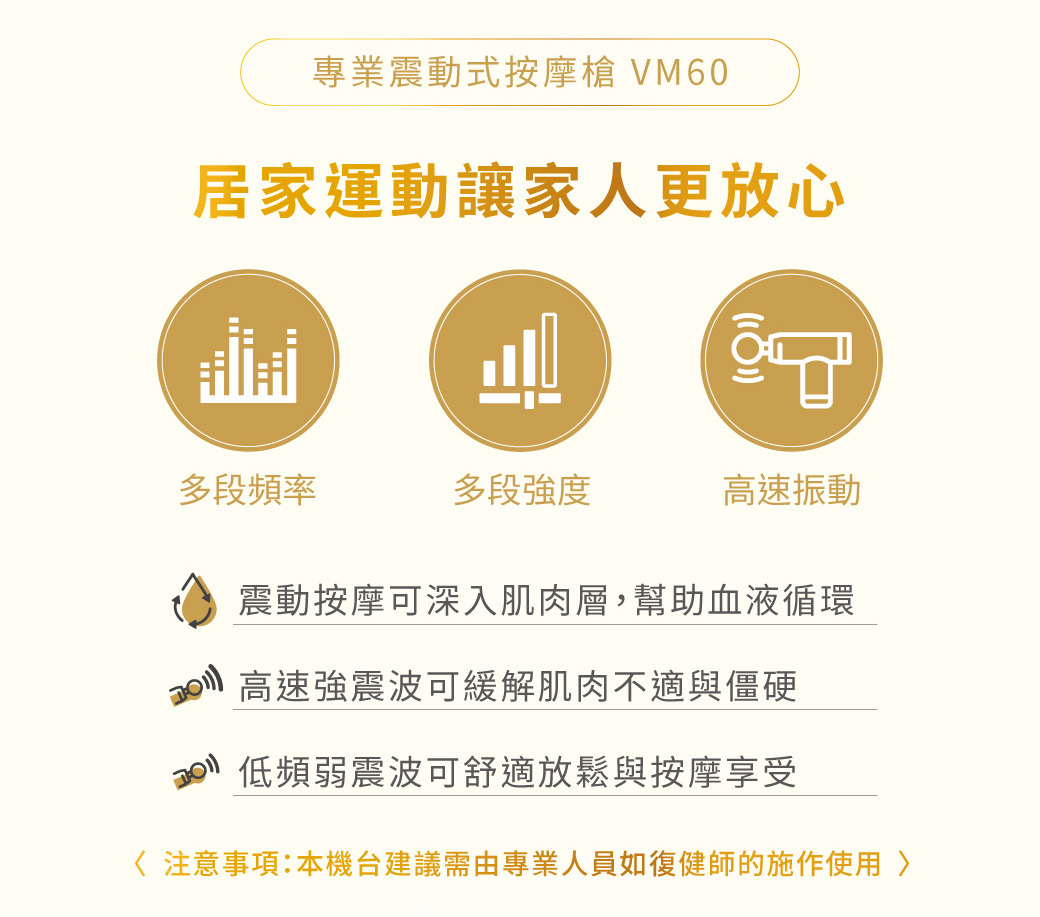 專業震動式按摩槍 VM60

居家運動讓家人更放心

多段頻率

多段強度

高速振動

震動按摩可深入肌肉層，幫助血液循環

高速強震波可緩解肌肉不適與僵硬

低頻弱震波可舒適放鬆與按摩享受

〈 注意事項：本機台建議需由專業人員如復健師的施作使用 〉